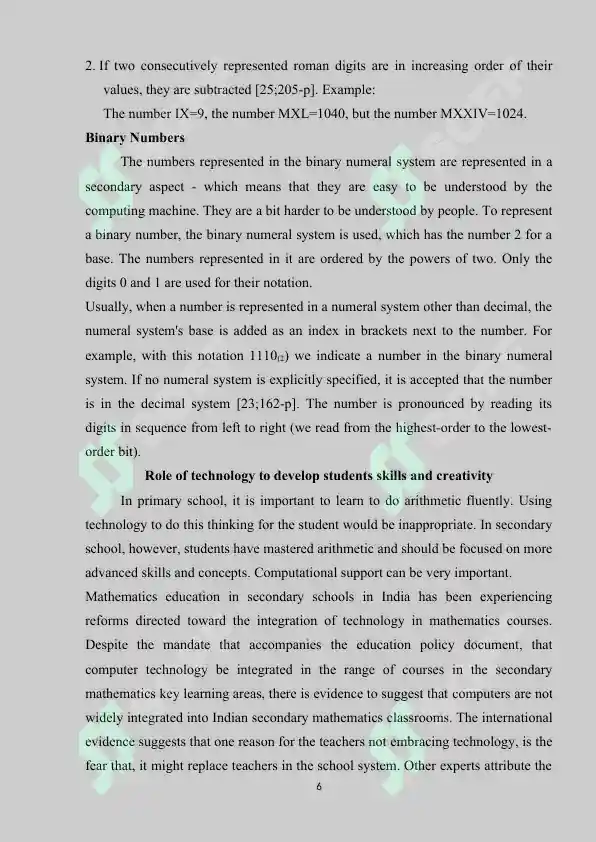 2. If two consecutively represented roman digits are in increasing order of their values, they are subtracted [25;205-p]. Example:
The number IX=9, the number MXL=1040, but the number MXXIV=1024.

**Binary Numbers**

The numbers represented in the binary numeral system are represented in a secondary aspect - which means that they are easy to be understood by the computing machine. They are a bit harder to be understood by people. To represent a binary number, the binary numeral system is used, which has the number 2 for a base. The numbers represented in it are ordered by the powers of two. Only the digits 0 and 1 are used for their notation.

Usually, when a number is represented in a numeral system other than decimal, the numeral system's base is added as an index in brackets next to the number. For example, with this notation $1110_{(2)}$ we indicate a number in the binary numeral system. If no numeral system is explicitly specified, it is accepted that the number is in the decimal system [23;162-p]. The number is pronounced by reading its digits in sequence from left to right (we read from the highest-order to the lowest-order bit).

**Role of technology to develop students skills and creativity**

In primary school, it is important to learn to do arithmetic fluently. Using technology to do this thinking for the student would be inappropriate. In secondary school, however, students have mastered arithmetic and should be focused on more advanced skills and concepts. Computational support can be very important.

Mathematics education in secondary schools in India has been experiencing reforms directed toward the integration of technology in mathematics courses. Despite the mandate that accompanies the education policy document, that computer technology be integrated in the range of courses in the secondary mathematics key learning areas, there is evidence to suggest that computers are not widely integrated into Indian secondary mathematics classrooms. The international evidence suggests that one reason for the teachers not embracing technology, is the fear that, it might replace teachers in the school system. Other experts attribute the

6